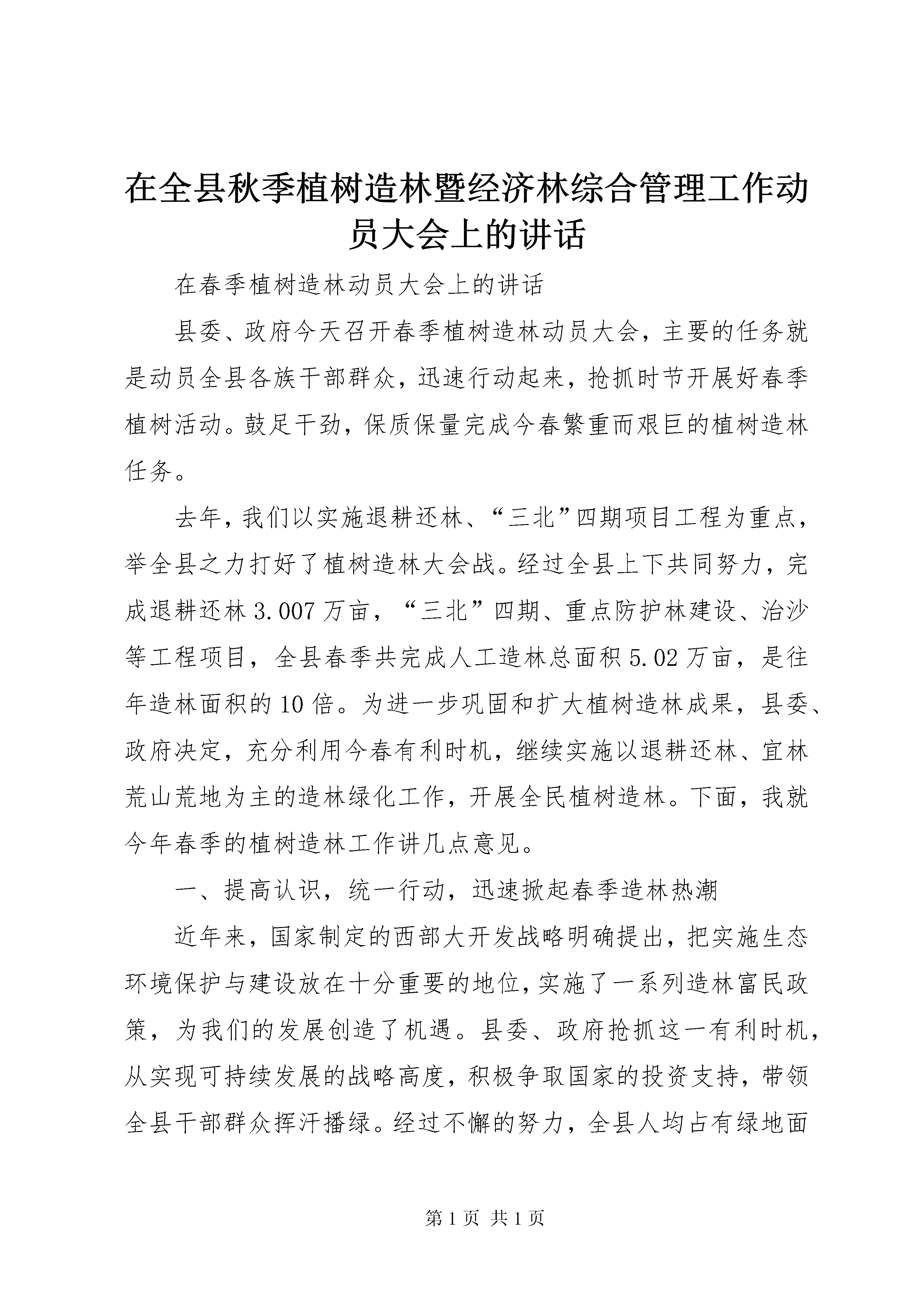 在全县秋季植树造林暨经济林综合管理工作动员大会上的讲话

在春季植树造林动员大会上的讲话

县委、政府今天召开春季植树造林动员大会，主要的任务就是动员全县各族干部群众，迅速行动起来，抢抓时节开展好春季植树活动。鼓足干劲，保质保量完成今春繁重而艰巨的植树造林任务。

去年，我们以实施退耕还林、“三北”四期项目工程为重点，举全县之力打好了植树造林大会战。经过全县上下共同努力，完成退耕还林3.007万亩，“三北”四期、重点防护林建设、治沙等工程项目，全县春季共完成人工造林总面积5.02万亩，是往年造林面积的10倍。为进一步巩固和扩大植树造林成果，县委、政府决定，充分利用今春有利时机，继续实施以退耕还林、宜林荒山荒地为主的造林绿化工作，开展全民植树造林。下面，我就今年春季的植树造林工作讲几点意见。

一、提高认识，统一行动，迅速掀起春季造林热潮

近年来，国家制定的西部大开发战略明确提出，把实施生态环境保护与建设放在十分重要的地位，实施了一系列造林富民政策，为我们的发展创造了机遇。县委、政府抢抓这一有利时机，从实现可持续发展的战略高度，积极争取国家的投资支持，带领全县干部群众挥汗播绿。经过不懈的努力，全县人均占有绿地面

第1页 共1页